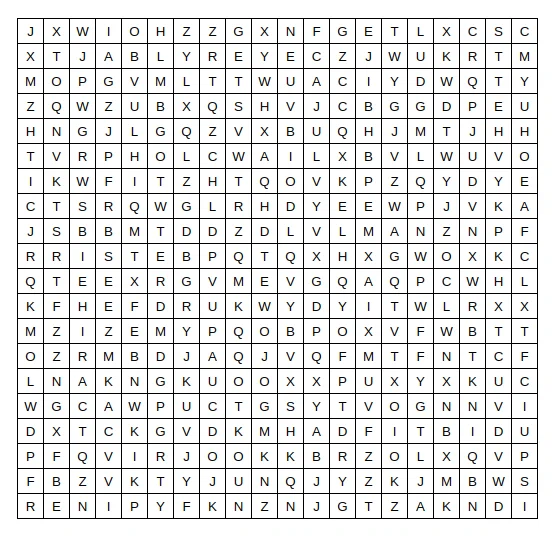 | J | X | W | I | O | H | Z | Z | G | X | N | F | G | E | T | L | X | C | S | C |
|---|---|---|---|---|---|---|---|---|---|---|---|---|---|---|---|---|---|---|---|
| X | T | J | A | B | L | Y | R | E | Y | E | C | Z | J | W | U | K | R | T | M |
| M | O | P | G | V | M | L | T | T | W | U | A | C | I | Y | D | W | Q | T | Y |
| Z | Q | W | Z | U | B | X | Q | S | H | V | J | C | B | G | G | D | P | E | U |
| H | N | G | J | L | G | Q | Z | V | X | B | U | Q | H | J | M | T | J | H | H |
| T | V | R | P | H | O | L | C | W | A | I | L | X | B | V | L | W | U | V | O |
| I | K | W | F | I | T | Z | H | T | Q | O | V | K | P | Z | Q | Y | D | Y | E |
| C | T | S | R | Q | W | G | L | R | H | D | Y | E | E | W | P | J | V | K | A |
| J | S | B | B | M | T | D | D | Z | D | L | V | L | M | A | N | Z | N | P | F |
| R | R | I | S | T | E | B | P | Q | T | Q | X | H | X | G | W | O | X | K | C |
| Q | T | E | E | X | R | G | V | M | E | V | G | Q | A | Q | P | C | W | H | L |
| K | F | H | E | F | D | R | U | K | W | Y | D | Y | I | T | W | L | R | X | X |
| M | Z | I | Z | E | M | Y | P | Q | O | B | P | O | X | V | F | W | B | T | T |
| O | Z | R | M | B | D | J | A | Q | J | V | Q | F | M | T | F | N | T | C | F |
| L | N | A | K | N | G | K | U | O | O | X | X | P | U | X | Y | X | K | U | C |
| W | G | C | A | W | P | U | C | T | G | S | Y | T | V | O | G | N | N | V | I |
| D | X | T | C | K | G | V | D | K | M | H | A | D | F | I | T | B | I | D | U |
| P | F | Q | V | I | R | J | O | O | K | K | B | R | Z | O | L | X | Q | V | P |
| F | B | Z | V | K | T | Y | J | U | N | Q | J | Y | Z | K | J | M | B | W | S |
| R | E | N | I | P | Y | F | K | N | Z | N | J | G | T | Z | A | K | N | D | I |